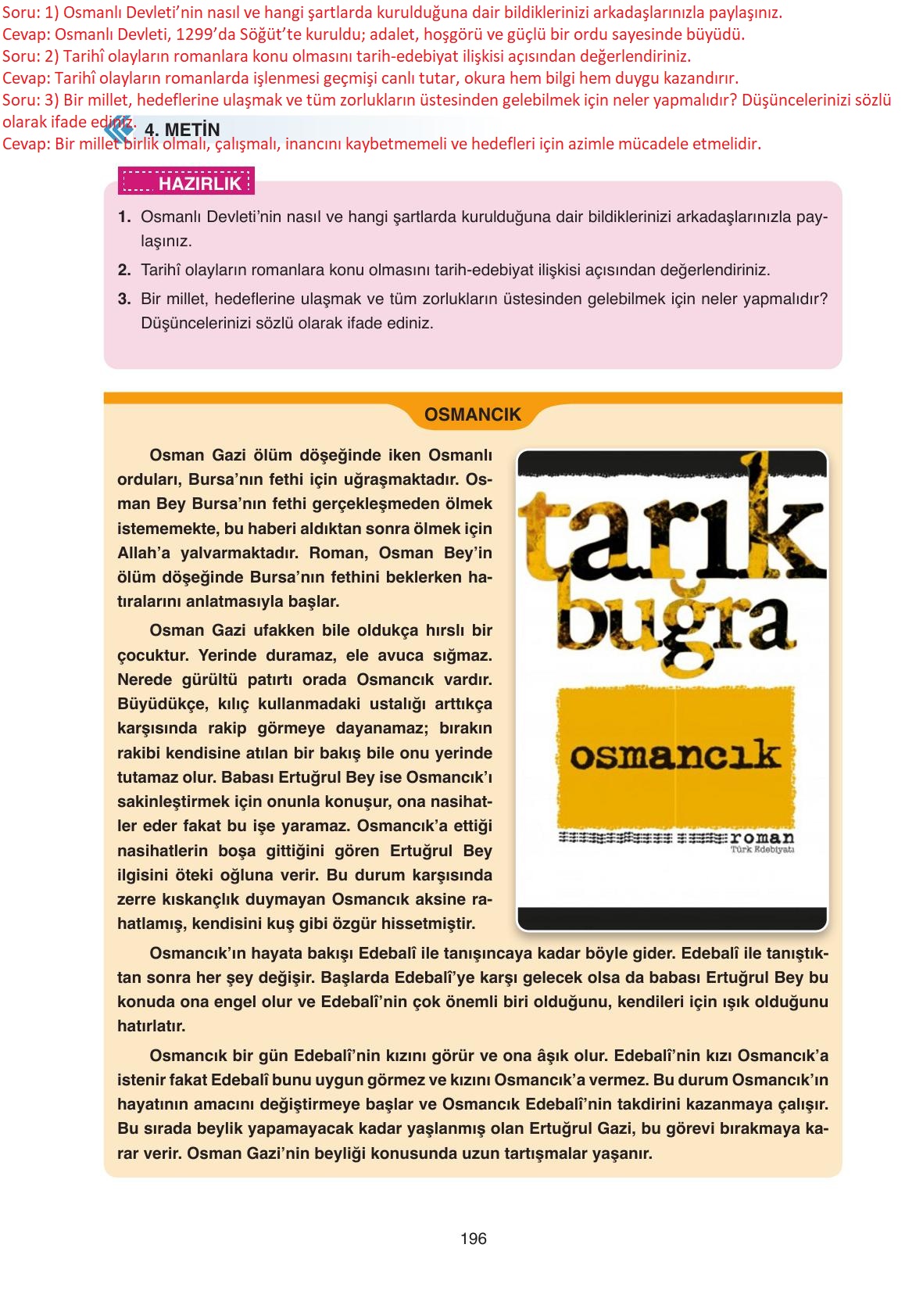 Soru: 1) Osmanlı Devleti'nin nasıl ve hangi şartlarda kurulduğuna dair bildiklerinizi arkadaşlarınızla paylaşınız.
Cevap: Osmanlı Devleti, 1299'da Söğüt'te kuruldu; adalet, hoşgörü ve güçlü bir ordu sayesinde büyüdü.
Soru: 2) Tarihî olayların romanlara konu olmasını tarih-edebiyat ilişkisi açısından değerlendiriniz.
Cevap: Tarihî olayların romanlarda işlenmesi geçmişi canlı tutar, okura hem bilgi hem duygu kazandırır.
Soru: 3) Bir millet, hedeflerine ulaşmak ve tüm zorlukların üstesinden gelebilmek için neler yapmalıdır? Düşüncelerinizi sözlü olarak ifade ediniz.
Cevap: Bir millet birlik olmalı, çalışmalı, inancını kaybetmemeli ve hedefleri için azimle mücadele etmelidir.

4. METİN

HAZIRLIK

1. Osmanlı Devleti'nin nasıl ve hangi şartlarda kurulduğuna dair bildiklerinizi arkadaşlarınızla paylaşınız.
2. Tarihî olayların romanlara konu olmasını tarih-edebiyat ilişkisi açısından değerlendiriniz.
3. Bir millet, hedeflerine ulaşmak ve tüm zorlukların üstesinden gelebilmek için neler yapmalıdır? Düşüncelerinizi sözlü olarak ifade ediniz.

OSMANCIK

Osman Gazi ölüm döşeğinde iken Osmanlı orduları, Bursa'nın fethi için uğraşmaktadır. Osman Bey Bursa'nın fethi gerçekleşmeden ölmek istememekte, bu haberi aldıktan sonra ölmek için Allah'a yalvarmaktadır. Roman, Osman Bey'in ölüm döşeğinde Bursa'nın fethini beklerken hatıralarını anlatmasıyla başlar.

Osman Gazi ufakken bile oldukça hırslı bir çocuktur. Yerinde duramaz, ele avuca sığmaz. Nerede gürültü patırtı orada Osmancık vardır. Büyüdükçe, kılıç kullanmadaki ustalığı arttıkça karşısında rakip görmeye dayanamaz; bırakın rakibi kendisine atılan bir bakış bile onu yerinde tutamaz olur. Babası Ertuğrul Bey ise Osmancık'ı sakinleştirmek için onunla konuşur, ona nasihatler eder fakat bu işe yaramaz. Osmancık'a ettiği nasihatlerin boşa gittiğini gören Ertuğrul Bey ilgisini öteki oğluna verir. Bu durum karşısında zerre kıskançlık duymayan Osmancık aksine rahatlamış, kendisini kuş gibi özgür hissetmiştir.

tarık buğra
osmancık
roman
Türk Edebiyatı

Osmancık'ın hayata bakışı Edebalî ile tanışıncaya kadar böyle gider. Edebalî ile tanıştıktan sonra her şey değişir. Başlarda Edebalî'ye karşı gelecek olsa da babası Ertuğrul Bey bu konuda ona engel olur ve Edebalî'nin çok önemli biri olduğunu, kendileri için ışık olduğunu hatırlatır.

Osmancık bir gün Edebalî'nin kızını görür ve ona âşık olur. Edebalî'nin kızı Osmancık'a istenir fakat Edebalî bunu uygun görmez ve kızını Osmancık'a vermez. Bu durum Osmancık'ın hayatının amacını değiştirmeye başlar ve Osmancık Edebalî'nin takdirini kazanmaya çalışır. Bu sırada beylik yapamayacak kadar yaşlanmış olan Ertuğrul Gazi, bu görevi bırakmaya karar verir. Osman Gazi'nin beyliği konusunda uzun tartışmalar yaşanır.

196